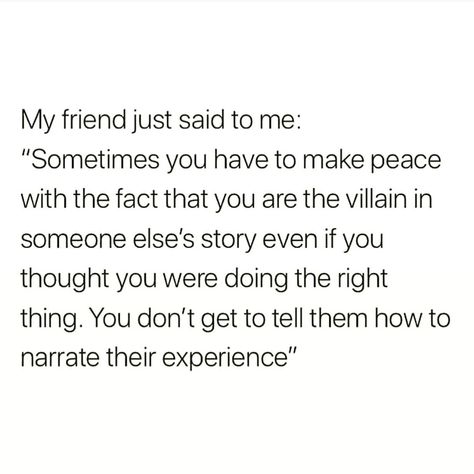 My friend just said to me:
"Sometimes you have to make peace with the fact that you are the villain in someone else's story even if you thought you were doing the right thing. You don't get to tell them how to narrate their experience"